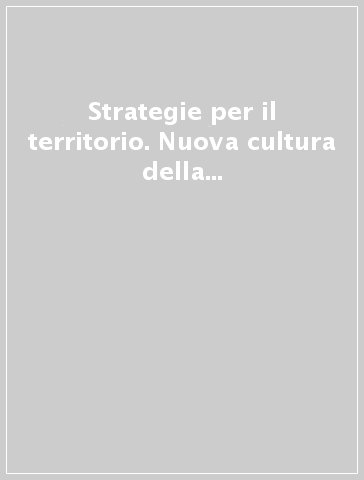 Strategie per il territorio. Nuova cultura della...